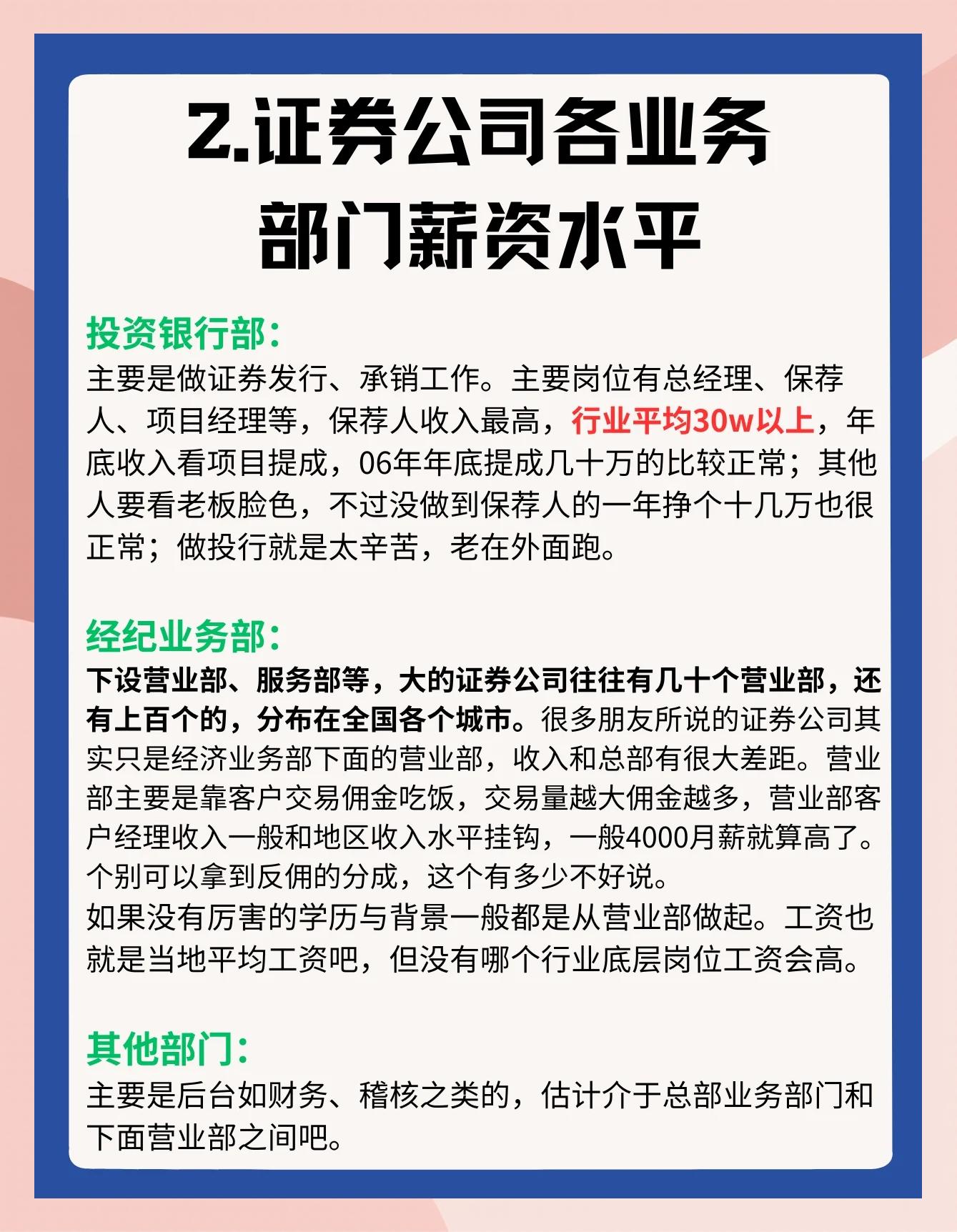 2.证券公司各业务部门薪资水平

投资银行部：
主要是做证券发行、承销工作。主要岗位有总经理、保荐人、项目经理等，保荐人收入最高，行业平均30w以上，年底收入看项目提成，06年年底提成几十万的比较正常；其他人要看老板脸色，不过没做到保荐人的一年挣个十几万也很正常；做投行就是太辛苦，老在外面跑。

经纪业务部：
下设营业部、服务部等，大的证券公司往往有几十个营业部，还有上百个的，分布在全国各个城市。很多朋友所说的证券公司其实只是经济业务部下面的营业部，收入和总部有很大差距。营业部主要是靠客户交易佣金吃饭，交易量越大佣金越多，营业部客户经理收入一般和地区收入水平挂钩，一般4000月薪就算高了。个别可以拿到反佣的分成，这个有多少不好说。
如果没有厉害的学历与背景一般都是从营业部做起。工资也就是当地平均工资吧，但没有哪个行业底层岗位工资会高。

其他部门：
主要是后台如财务、稽核之类的，估计介于总部业务部门和下面营业部之间吧。